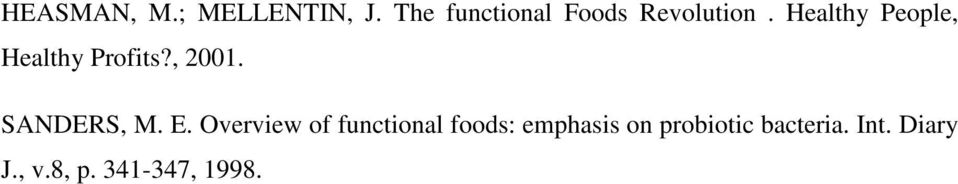 HEASMAN, M.; MELLENTIN, J. The functional Foods Revolution . Healthy People, Healthy Profits?, 2001.

SANDERS, M. E. Overview of functional foods: emphasis on probiotic bacteria. Int. Diary J., v.8, p. 341-347, 1998.